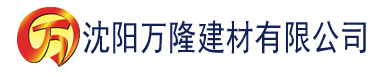 万 沈阳万隆建材有限公司